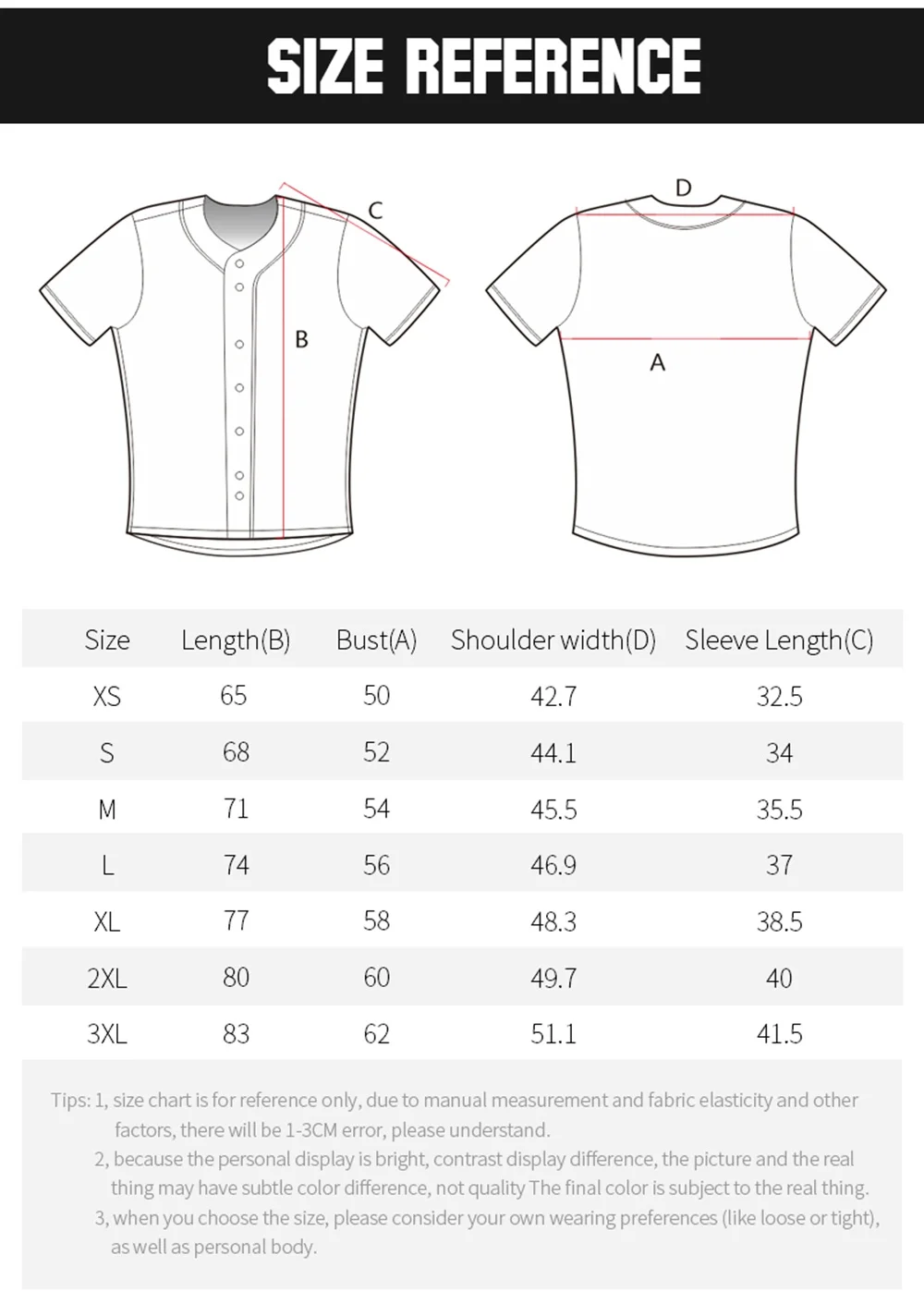 SIZE REFERENCE

C

B

D

A

| Size | Length(B) | Bust(A) | Shoulder width(D) | Sleeve Length(C) |
|---|---|---|---|---|
| XS | 65 | 50 | 42.7 | 32.5 |
| S | 68 | 52 | 44.1 | 34 |
| M | 71 | 54 | 45.5 | 35.5 |
| L | 74 | 56 | 46.9 | 37 |
| XL | 77 | 58 | 48.3 | 38.5 |
| 2XL | 80 | 60 | 49.7 | 40 |
| 3XL | 83 | 62 | 51.1 | 41.5 |

Tips: 1, size chart is for reference only, due to manual measurement and fabric elasticity and other factors, there will be 1-3CM error, please understand.
2, because the personal display is bright, contrast display difference, the picture and the real thing may have subtle color difference, not quality The final color is subject to the real thing.
3, when you choose the size, please consider your own wearing preferences (like loose or tight), as well as personal body.